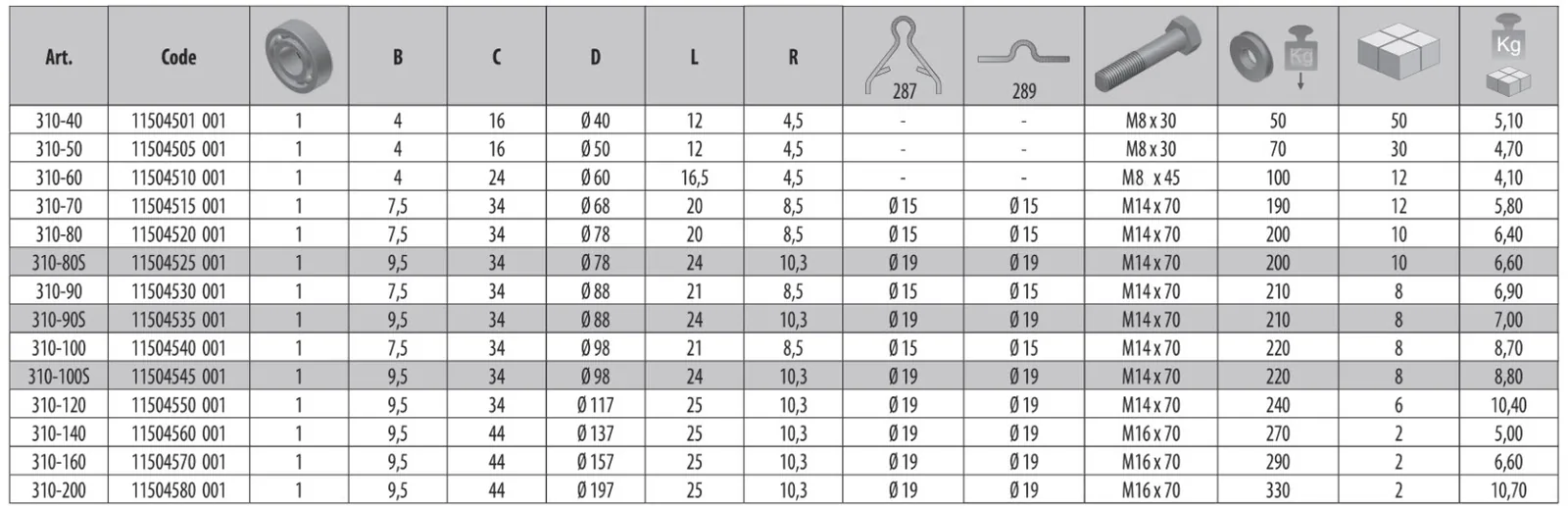 | Art. | Code |  | B | C | D | L | R | 287 | 289 |  | Kg |  | Kg |
|---|---|---|---|---|---|---|---|---|---|---|---|---|---|
| 310-40 | 11504501 001 | 1 | 4 | 16 | Ø 40 | 12 | 4,5 | - | - | M8 x 30 | 50 | 50 | 5,10 |
| 310-50 | 11504505 001 | 1 | 4 | 16 | Ø 50 | 12 | 4,5 | - | - | M8 x 30 | 70 | 30 | 4,70 |
| 310-60 | 11504510 001 | 1 | 4 | 24 | Ø 60 | 16,5 | 4,5 | - | - | M8 x 45 | 100 | 12 | 4,10 |
| 310-70 | 11504515 001 | 1 | 7,5 | 34 | Ø 68 | 20 | 8,5 | Ø 15 | Ø 15 | M14 x 70 | 190 | 12 | 5,80 |
| 310-80 | 11504520 001 | 1 | 7,5 | 34 | Ø 78 | 20 | 8,5 | Ø 15 | Ø 15 | M14 x 70 | 200 | 10 | 6,40 |
| 310-80S | 11504525 001 | 1 | 9,5 | 34 | Ø 78 | 24 | 10,3 | Ø 19 | Ø 19 | M14 x 70 | 200 | 10 | 6,60 |
| 310-90 | 11504530 001 | 1 | 7,5 | 34 | Ø 88 | 21 | 8,5 | Ø 15 | Ø 15 | M14 x 70 | 210 | 8 | 6,90 |
| 310-90S | 11504535 001 | 1 | 9,5 | 34 | Ø 88 | 24 | 10,3 | Ø 19 | Ø 19 | M14 x 70 | 210 | 8 | 7,00 |
| 310-100 | 11504540 001 | 1 | 7,5 | 34 | Ø 98 | 21 | 8,5 | Ø 15 | Ø 15 | M14 x 70 | 220 | 8 | 8,70 |
| 310-100S | 11504545 001 | 1 | 9,5 | 34 | Ø 98 | 24 | 10,3 | Ø 19 | Ø 19 | M14 x 70 | 220 | 8 | 8,80 |
| 310-120 | 11504550 001 | 1 | 9,5 | 34 | Ø 117 | 25 | 10,3 | Ø 19 | Ø 19 | M14 x 70 | 240 | 6 | 10,40 |
| 310-140 | 11504560 001 | 1 | 9,5 | 44 | Ø 137 | 25 | 10,3 | Ø 19 | Ø 19 | M16 x 70 | 270 | 2 | 5,00 |
| 310-160 | 11504570 001 | 1 | 9,5 | 44 | Ø 157 | 25 | 10,3 | Ø 19 | Ø 19 | M16 x 70 | 290 | 2 | 6,60 |
| 310-200 | 11504580 001 | 1 | 9,5 | 44 | Ø 197 | 25 | 10,3 | Ø 19 | Ø 19 | M16 x 70 | 330 | 2 | 10,70 |